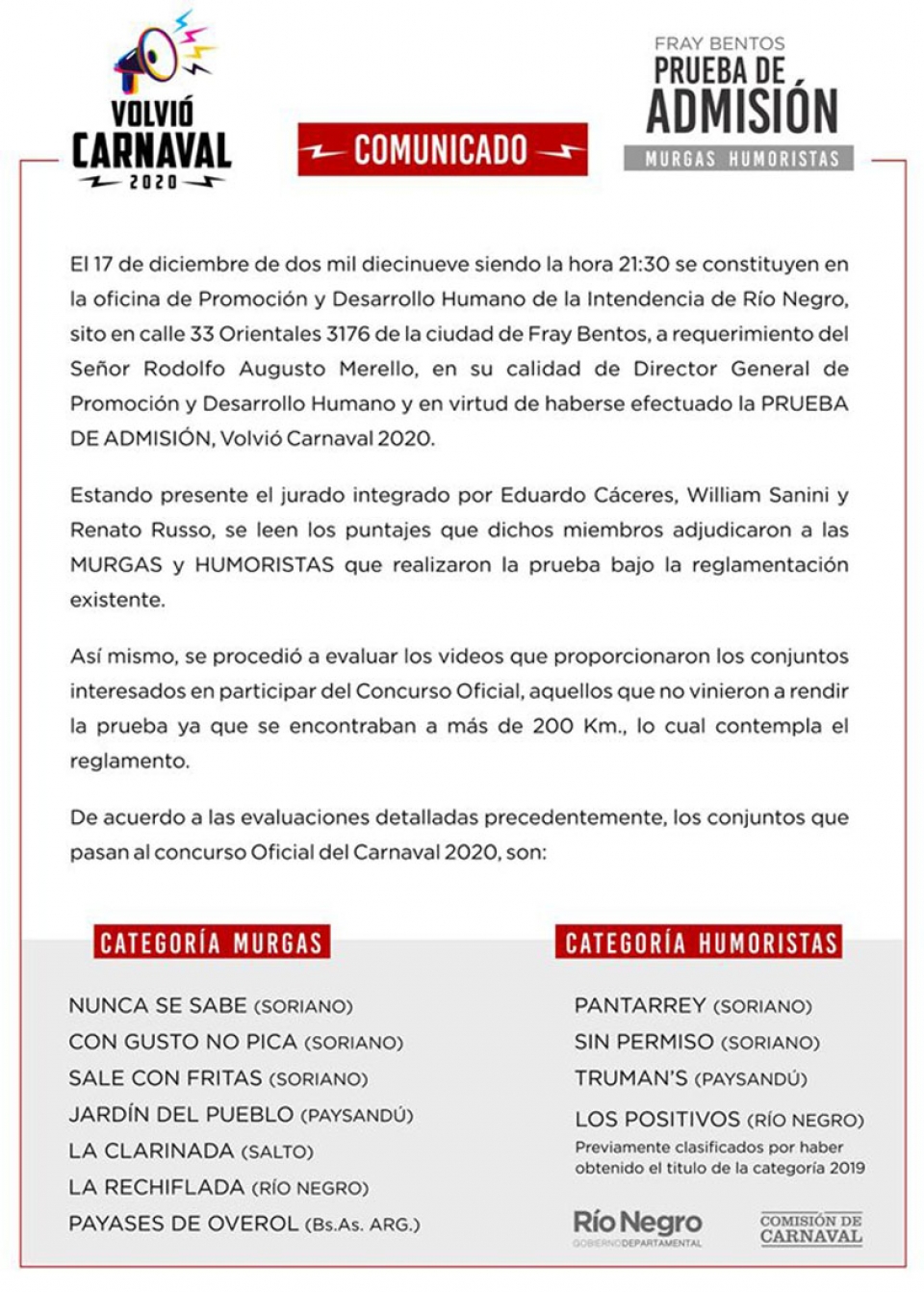 VOLVIÓ CARNAVAL 2020

COMUNICADO

FRAY BENTOS
PRUEBA DE ADMISIÓN
MURGAS HUMORISTAS

El 17 de diciembre de dos mil diecinueve siendo la hora 21:30 se constituyen en la oficina de Promoción y Desarrollo Humano de la Intendencia de Río Negro, sito en calle 33 Orientales 3176 de la ciudad de Fray Bentos, a requerimiento del Señor Rodolfo Augusto Merello, en su calidad de Director General de Promoción y Desarrollo Humano y en virtud de haberse efectuado la PRUEBA DE ADMISIÓN, Volvió Carnaval 2020.

Estando presente el jurado integrado por Eduardo Cáceres, William Sanini y Renato Russo, se leen los puntajes que dichos miembros adjudicaron a las MURGAS y HUMORISTAS que realizaron la prueba bajo la reglamentación existente.

Así mismo, se procedió a evaluar los videos que proporcionaron los conjuntos interesados en participar del Concurso Oficial, aquellos que no vinieron a rendir la prueba ya que se encontraban a más de 200 Km., lo cual contempla el reglamento.

De acuerdo a las evaluaciones detalladas precedentemente, los conjuntos que pasan al concurso Oficial del Carnaval 2020, son:

CATEGORÍA MURGAS

NUNCA SE SABE (SORIANO)
CON GUSTO NO PICA (SORIANO)
SALE CON FRITAS (SORIANO)
JARDÍN DEL PUEBLO (PAYSANDÚ)
LA CLARINADA (SALTO)
LA RECHIFLADA (RÍO NEGRO)
PAYASES DE OVEROL (Bs.As. ARG.)

CATEGORÍA HUMORISTAS

PANTARREY (SORIANO)
SIN PERMISO (SORIANO)
TRUMAN'S (PAYSANDÚ)
LOS POSITIVOS (RÍO NEGRO)
Previamente clasificados por haber obtenido el titulo de la categoría 2019

Río Negro
GOBIERNO DEPARTAMENTAL

COMISIÓN DE CARNAVAL